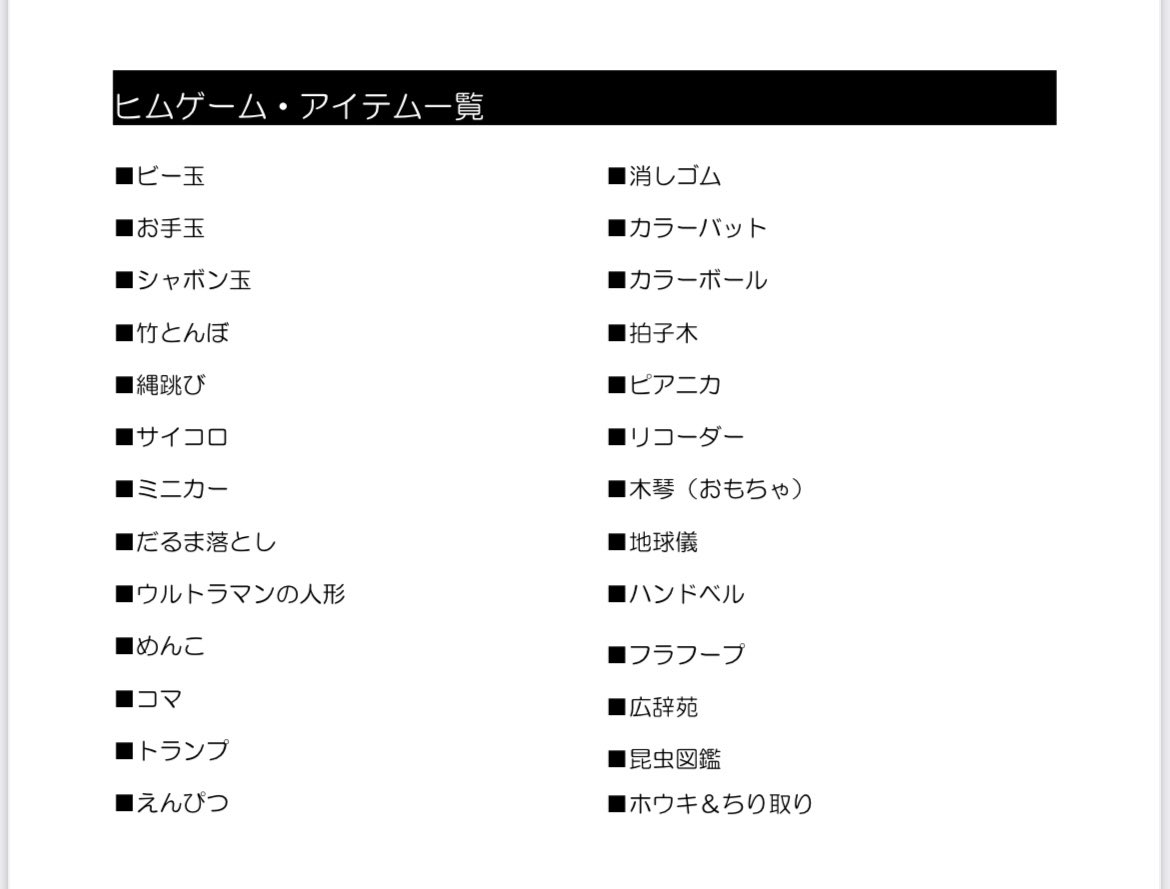 ヒムゲーム・アイテム一覧

■ビー玉
■お手玉
■シャボン玉
■竹とんぼ
■縄跳び
■サイコロ
■ミニカー
■だるま落とし
■ウルトラマンの人形
■めんこ
■コマ
■トランプ
■えんぴつ

■消しゴム
■カラーバット
■カラーボール
■拍子木
■ピアニカ
■リコーダー
■木琴（おもちゃ）
■地球儀
■ハンドベル
■フラフープ
■広辞苑
■昆虫図鑑
■ホウキ＆ちり取り